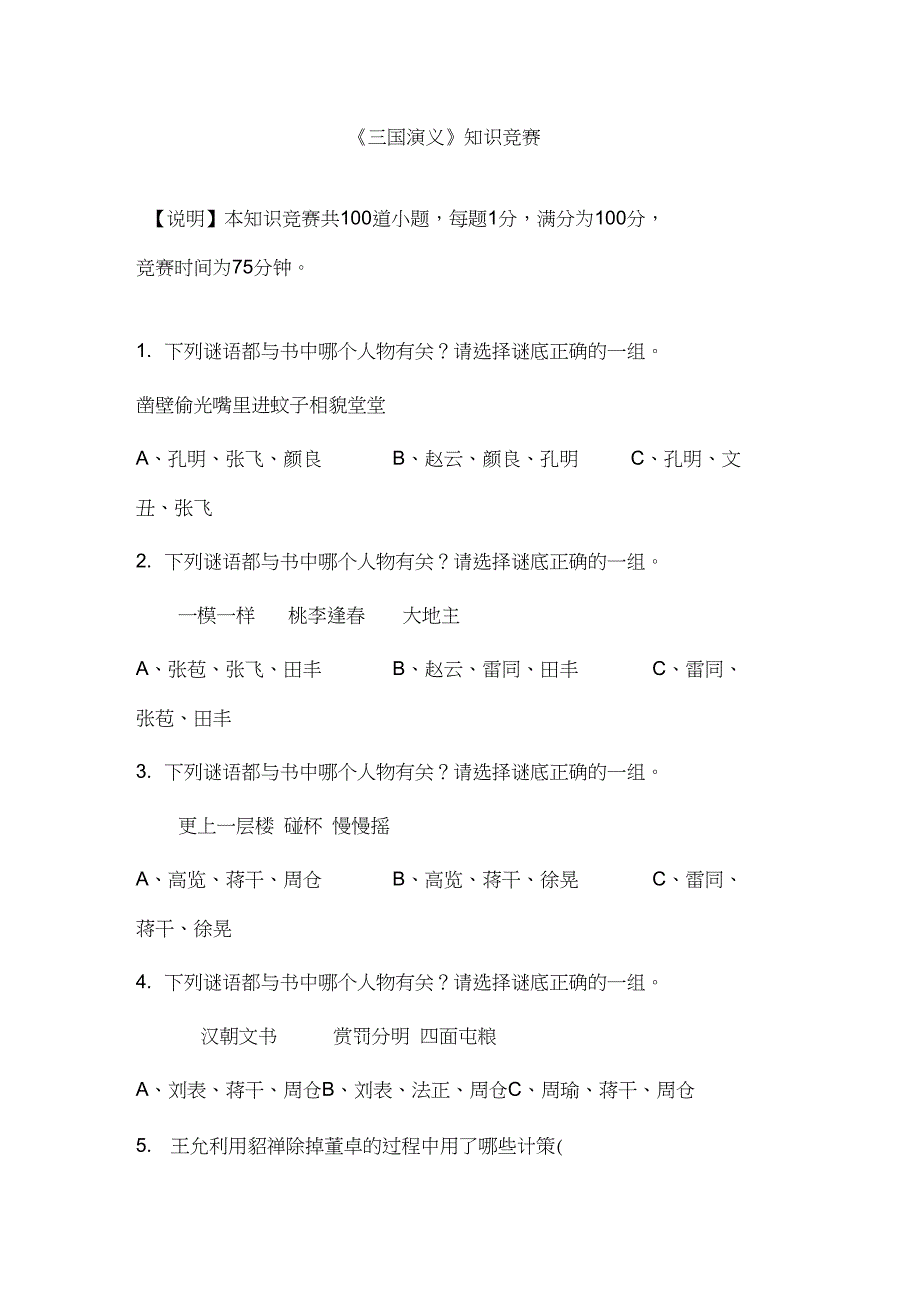 《三国演义》知识竞赛

【说明】本知识竞赛共100道小题，每题1分，满分为100分，竞赛时间为75分钟。

1. 下列谜语都与书中哪个人物有关？请选择谜底正确的一组。

凿壁偷光嘴里进蚊子相貌堂堂

A、孔明、张飞、颜良　　B、赵云、颜良、孔明　　C、孔明、文丑、张飞

2. 下列谜语都与书中哪个人物有关？请选择谜底正确的一组。

一模一样　桃李逢春　大地主

A、张苞、张飞、田丰　　B、赵云、雷同、田丰　　C、雷同、张苞、田丰

3. 下列谜语都与书中哪个人物有关？请选择谜底正确的一组。

更上一层楼 碰杯 慢慢摇

A、高览、蒋干、周仓　　B、高览、蒋干、徐晃　　C、雷同、蒋干、徐晃

4. 下列谜语都与书中哪个人物有关？请选择谜底正确的一组。

汉朝文书　赏罚分明 四面屯粮

A、刘表、蒋干、周仓B、刘表、法正、周仓C、周瑜、蒋干、周仓

5. 王允利用貂禅除掉董卓的过程中用了哪些计策(